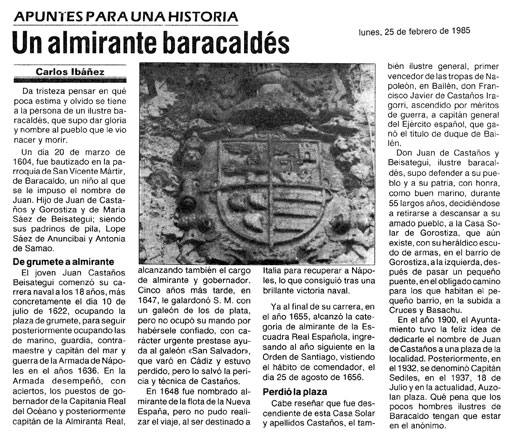 APUNTES PARA UNA HISTORIA

Un almirante baracaldés

lunes, 25 de febrero de 1985

Carlos Ibáñez

Da tristeza pensar en qué poca estima y olvido se tiene a la persona de un ilustre baracaldés, que supo dar gloria y nombre al pueblo que le vio nacer y morir.

Un día 20 de marzo de 1604, fue bautizado en la parroquia de San Vicente Mártir, de Baracaldo, un niño al que se le impuso el nombre de Juan. Hijo de Juan de Castaños y Gorostiza y de María Sáez de Beisategui; siendo sus padrinos de pila, Lope Sáez de Anuncibai y Antonia de Samao.

De grumete a almirante

El joven Juan Castaños Beisategui comenzó su carrera naval a los 18 años, más concretamente el día 10 de julio de 1622, ocupando la plaza de grumete, para seguir posteriormente ocupando las de marino, guardia, contramaestre y capitán del mar y guerra de la Armada de Nápoles en el años 1636. En la Armada desempeñó, con aciertos, los puestos de gobernador de la Capitanía Real del Océano y posteriormente capitán de la Almiranta Real, alcanzando también el cargo de almirante y gobernador. Cinco años más tarde, en 1647, le galardonó S. M. con un galeón de los de plata, pero no ocupó su mando por habérsele confiado, con carácter urgente prestase ayuda al galeón «San Salvador», que varó en Cádiz y estuvo perdido, pero lo salvó la pericia y técnica de Castaños.

En 1648 fue nombrado almirante de la flota de la Nueva España, pero no pudo realizar el viaje, al ser destinado a Italia para recuperar a Nápoles, lo que consiguió tras una brillante victoria naval.

Ya al final de su carrera, en el año 1655, alcanzó la categoría de almirante de la Escuadra Real Española, ingresando al año siguiente en la Orden de Santiago, vistiendo el hábito de comendador, el día 25 de agosto de 1656.

Perdió la plaza

Cabe reseñar que fue descendiente de esta Casa Solar y apellidos Castaños, el también ilustre general, primer vencedor de las tropas de Napoleón, en Bailén, con Francisco Javier de Castaños Iragorri, ascendido por méritos de guerra, a capitán general del Ejército español, que ganó el título de duque de Bailén.

Don Juan de Castaños y Beisategui, ilustre baracaldés, supo defender a su pueblo y a su patria, con honra, como buen marino, durante 55 largos años, decidiéndose a retirarse a descansar a su amado pueblo, a la Casa Solar de Gorostiza, que aún existe, con su heráldico escudo de armas, en el barrio de Gorostiza, a la izquierda, después de pasar un pequeño puente, en el obligado camino para los que habitan el pequeño barrio, en la subida a Cruces y Basachu.

En el año 1900, el Ayuntamiento tuvo la feliz idea de dedicarle el nombre de Juan de Castaños a una plaza de la localidad. Posteriormente, en el 1932, se denominó Capitán Sediles, en el 1937, 18 de Julio y en la actualidad, Auzolan plaza. Qué pena que los pocos hombres ilustres de Baracaldo tengan que estar en el anónimo.